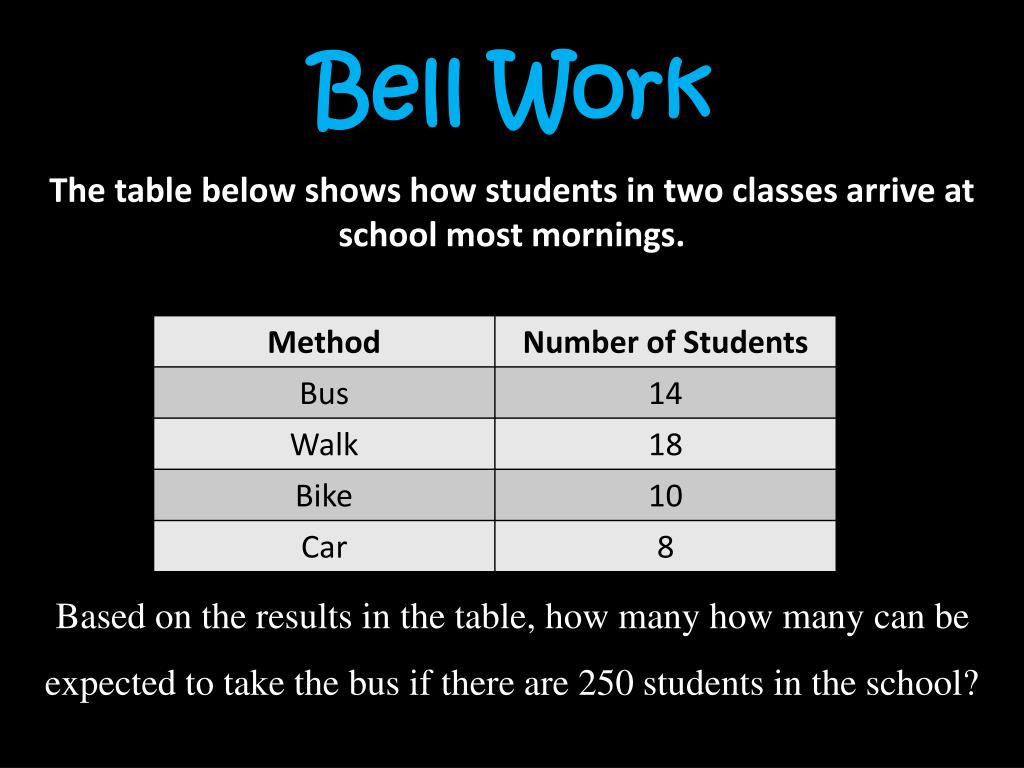 Bell Work

The table below shows how students in two classes arrive at school most mornings.

| Method | Number of Students |
|---|---|
| Bus | 14 |
| Walk | 18 |
| Bike | 10 |
| Car | 8 |

Based on the results in the table, how many how many can be expected to take the bus if there are 250 students in the school?